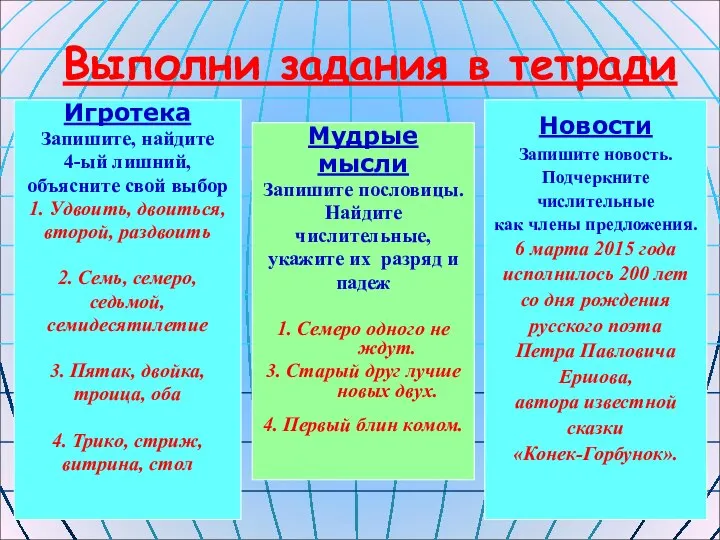 Выполни задания в тетради

Игротека
Запишите, найдите 4-ый лишний, объясните свой выбор
1. Удвоить, двоиться, второй, раздвоить

2. Семь, семеро, седьмой, семидесятилетие

3. Пятак, двойка, троица, оба

4. Трико, стриж, витрина, стол

Мудрые мысли
Запишите пословицы. Найдите числительные, укажите их разряд и падеж

1. Семеро одного не ждут.
3. Старый друг лучше новых двух.
4. Первый блин комом.

Новости
Запишите новость. Подчеркните числительные как члены предложения.
6 марта 2015 года исполнилось 200 лет со дня рождения русского поэта Петра Павловича Ершова, автора известной сказки «Конек-Горбунок».